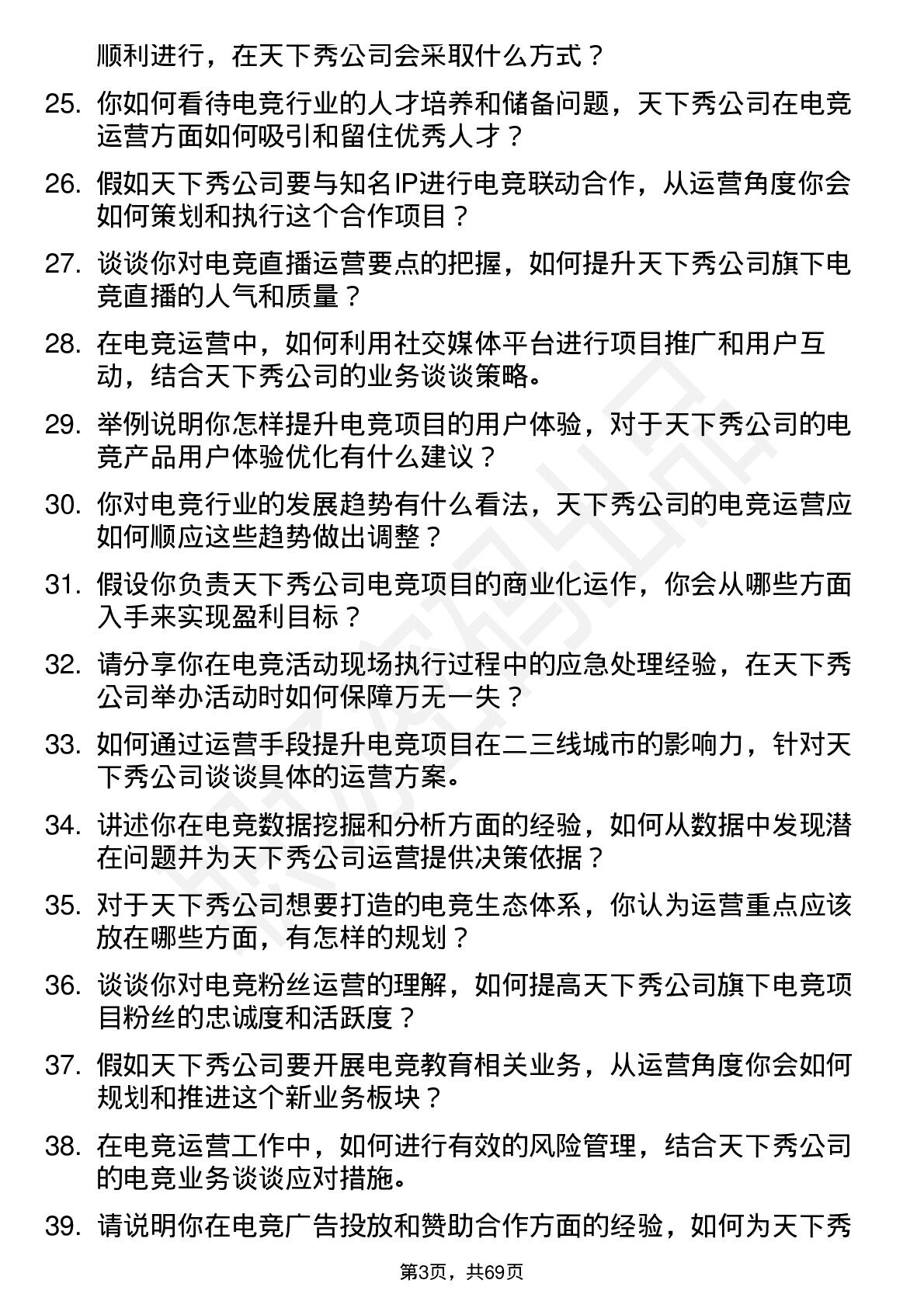 顺利进行，在天下秀公司会采取什么方式？

25. 你如何看待电竞行业的人才培养和储备问题，天下秀公司在电竞运营方面如何吸引和留住优秀人才？

26. 假如天下秀公司要与知名IP进行电竞联动合作，从运营角度你会如何策划和执行这个合作项目？

27. 谈谈你对电竞直播运营要点的把握，如何提升天下秀公司旗下电竞直播的人气和质量？

28. 在电竞运营中，如何利用社交媒体平台进行项目推广和用户互动，结合天下秀公司的业务谈谈策略。

29. 举例说明你怎样提升电竞项目的用户体验，对于天下秀公司的电竞产品用户体验优化有什么建议？

30. 你对电竞行业的发展趋势有什么看法，天下秀公司的电竞运营应如何顺应这些趋势做出调整？

31. 假设你负责天下秀公司电竞项目的商业化运作，你会从哪些方面入手来实现盈利目标？

32. 请分享你在电竞活动现场执行过程中的应急处理经验，在天下秀公司举办活动时如何保障万无一失？

33. 如何通过运营手段提升电竞项目在二三线城市的影响力，针对天下秀公司谈谈具体的运营方案。

34. 讲述你在电竞数据挖掘和分析方面的经验，如何从数据中发现潜在问题并为天下秀公司运营提供决策依据？

35. 对于天下秀公司想要打造的电竞生态体系，你认为运营重点应该放在哪些方面，有怎样的规划？

36. 谈谈你对电竞粉丝运营的理解，如何提高天下秀公司旗下电竞项目粉丝的忠诚度和活跃度？

37. 假如天下秀公司要开展电竞教育相关业务，从运营角度你会如何规划和推进这个新业务板块？

38. 在电竞运营工作中，如何进行有效的风险管理，结合天下秀公司的电竞业务谈谈应对措施。

39. 请说明你在电竞广告投放和赞助合作方面的经验，如何为天下秀

第3页，共69页